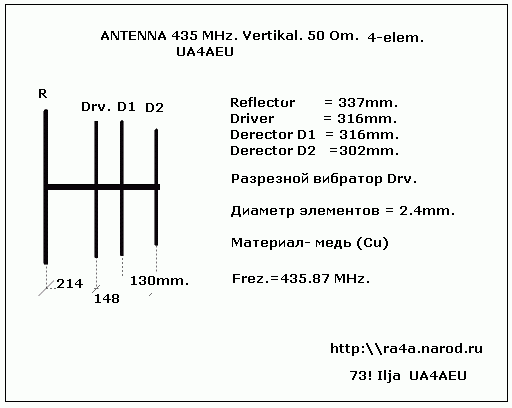 ANTENNA 435 MHz. Vertikal. 50 Om. 4-elem.
UA4AEU

R

Drv. D1 D2

214

148

130mm.

Reflector = 337mm.
Driver = 316mm.
Derector D1 = 316mm.
Derector D2 =302mm.

Разрезной вибратор Drv.

Диаметр элементов = 2.4mm.

Материал- медь (Cu)

Frez.=435.87 MHz.

http:\\ra4a.narod.ru

73! Ilja UA4AEU